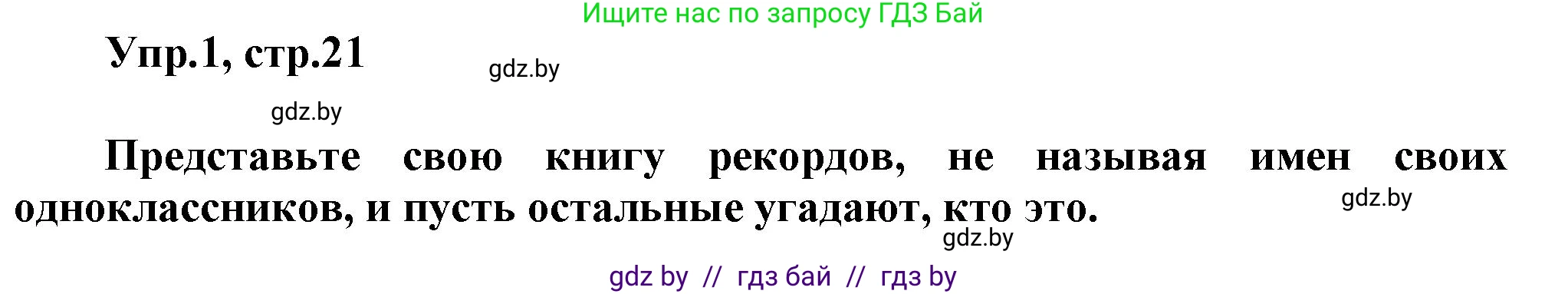 Ищите нас по запросу ГДЗ Бай

Упр.1, стр.21

gdz.by

gdz.by

Представьте свою книгу рекордов, не называя имен своих одноклассников, и пусть остальные угадают, кто это.

gdz.by

gdz.by

gdz by // гдз бай // гдз by